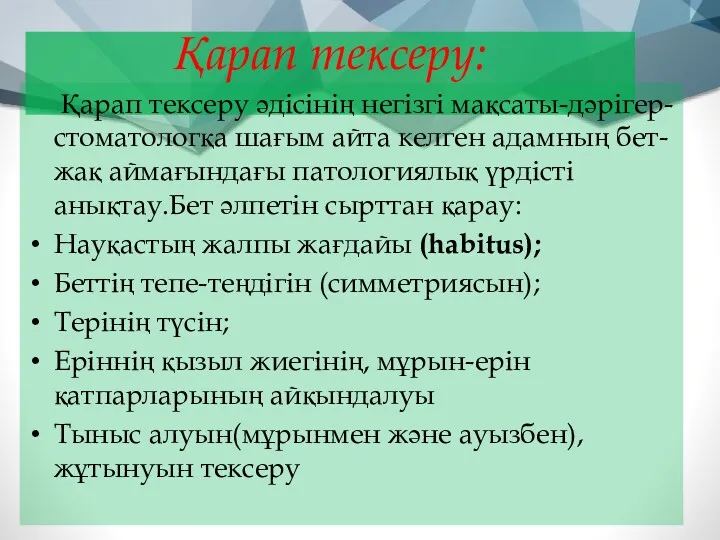 Қарап тексеру:

Қарап тексеру әдісінің негізгі мақсаты-дәрігер-стоматологқа шағым айта келген адамның бет-жақ аймағындағы патологиялық үрдісті анықтау.Бет әлпетін сырттан қарау:

• Науқастың жалпы жағдайы (habitus);
• Беттің тепе-теңдігін (симметриясын);
• Терінің түсін;
• Еріннің қызыл жиегінің, мұрын-ерін қатпарларының айқындалуы
• Тыныс алуын(мұрынмен және ауызбен), жұтынуын тексеру